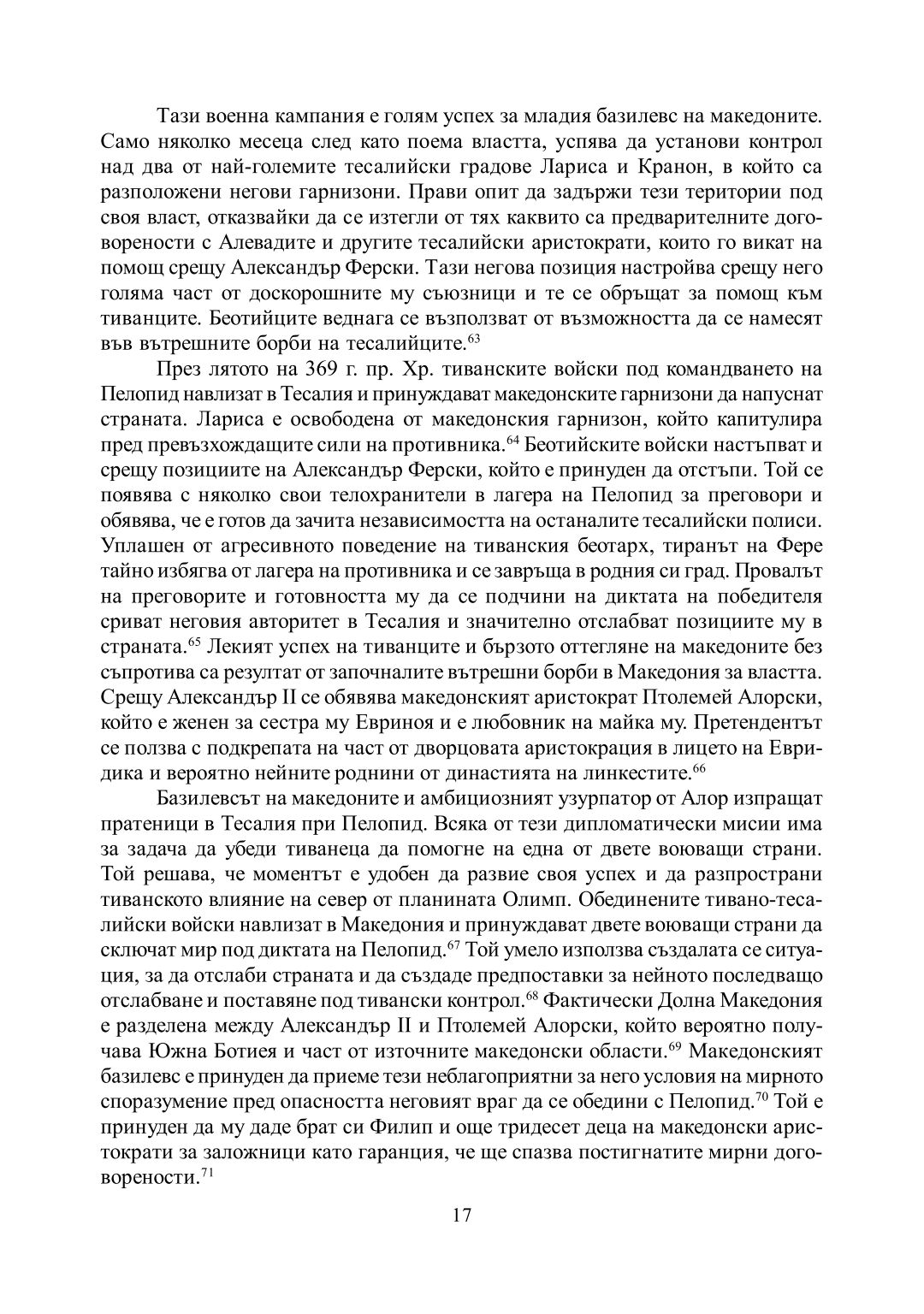 Тази военна кампания е голям успех за младия базилевс на македоните. Само няколко месеца след като поема властта, успява да установи контрол над два от най-големите тесалийски градове Лариса и Кранон, в който са разположени негови гарнизони. Прави опит да задържи тези територии под своя власт, отказвайки да се изтегли от тях каквито са предварителните договорености с Алевадите и другите тесалийски аристократи, които го викат на помощ срещу Александър Ферски. Тази негова позиция настройва срещу него голяма част от доскорошните му съюзници и те се обръщат за помощ към тиванците. Беотийците веднага се възползват от възможността да се намесят във вътрешните борби на тесалийците.$^{63}$

През лятото на 369 г. пр. Хр. тиванските войски под командването на Пелопид навлизат в Тесалия и принуждават македонските гарнизони да напуснат страната. Лариса е освободена от македонския гарнизон, който капитулира пред превъзхождащите сили на противника.$^{64}$ Беотийските войски настъпват и срещу позициите на Александър Ферски, който е принуден да отстъпи. Той се появява с няколко свои телохранители в лагера на Пелопид за преговори и обявява, че е готов да зачита независимостта на останалите тесалийски полиси. Уплашен от агресивното поведение на тиванския беотарх, тиранът на Фере тайно избягва от лагера на противника и се завръща в родния си град. Провалът на преговорите и готовността му да се подчини на диктата на победителя сриват неговия авторитет в Тесалия и значително отслабват позициите му в страната.$^{65}$ Лекият успех на тиванците и бързото оттегляне на македоните без съпротива са резултат от започналите вътрешни борби в Македония за властта. Срещу Александър II се обявява македонският аристократ Птолемей Алорски, който е женен за сестра му Евриноя и е любовник на майка му. Претендентът се ползва с подкрепата на част от дворцовата аристокрация в лицето на Евридика и вероятно нейните роднини от династията на линкестите.$^{66}$

Базилевсът на македоните и амбициозният узурпатор от Алор изпращат пратеници в Тесалия при Пелопид. Всяка от тези дипломатически мисии има за задача да убеди тиванеца да помогне на една от двете воюващи страни. Той решава, че моментът е удобен да развие своя успех и да разпространи тиванското влияние на север от планината Олимп. Обединените тивано-тесалийски войски навлизат в Македония и принуждават двете воюващи страни да сключат мир под диктата на Пелопид.$^{67}$ Той умело използва създалата се ситуация, за да отслаби страната и да създаде предпоставки за нейното последващо отслабване и поставяне под тивански контрол.$^{68}$ Фактически Долна Македония е разделена между Александър II и Птолемей Алорски, който вероятно получава Южна Ботиея и част от източните македонски области.$^{69}$ Македонският базилевс е принуден да приеме тези неблагоприятни за него условия на мирното споразумение пред опасността неговият враг да се обедини с Пелопид.$^{70}$ Той е принуден да му даде брат си Филип и още тридесет деца на македонски аристократи за заложници като гаранция, че ще спазва постигнатите мирни договорености.$^{71}$

17